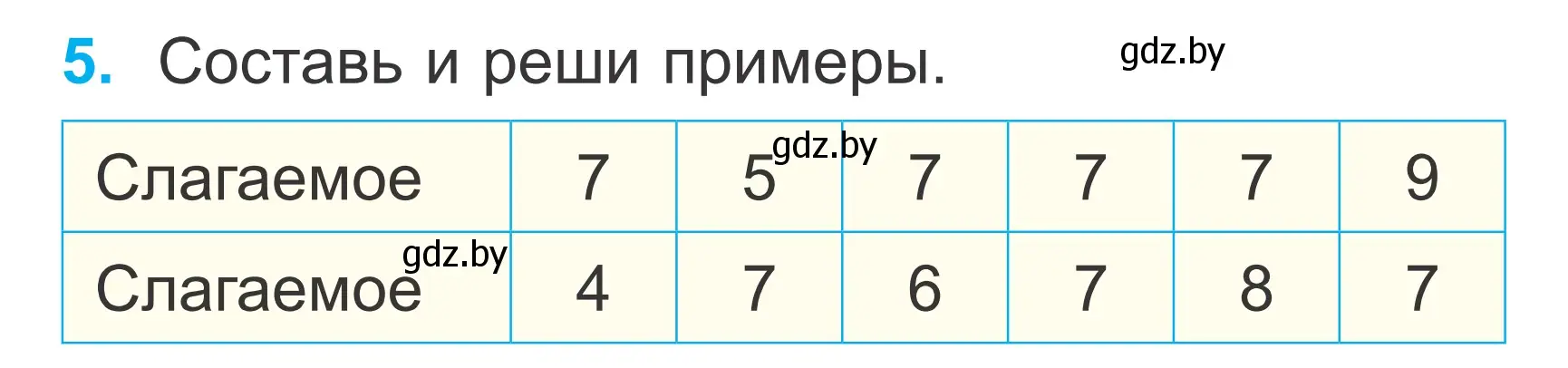 5. Составь и реши примеры.

gdz.by

| Слагаемое | 7 | 5 | 7 | 7 | 7 | 9 |
|---|---|---|---|---|---|---|
| Слагаемое | 4 | 7 | 6 | 7 | 8 | 7 |

gdz.by

gdz.by